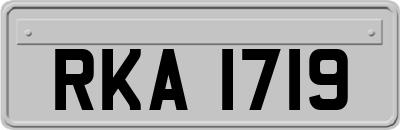 RKA 1719